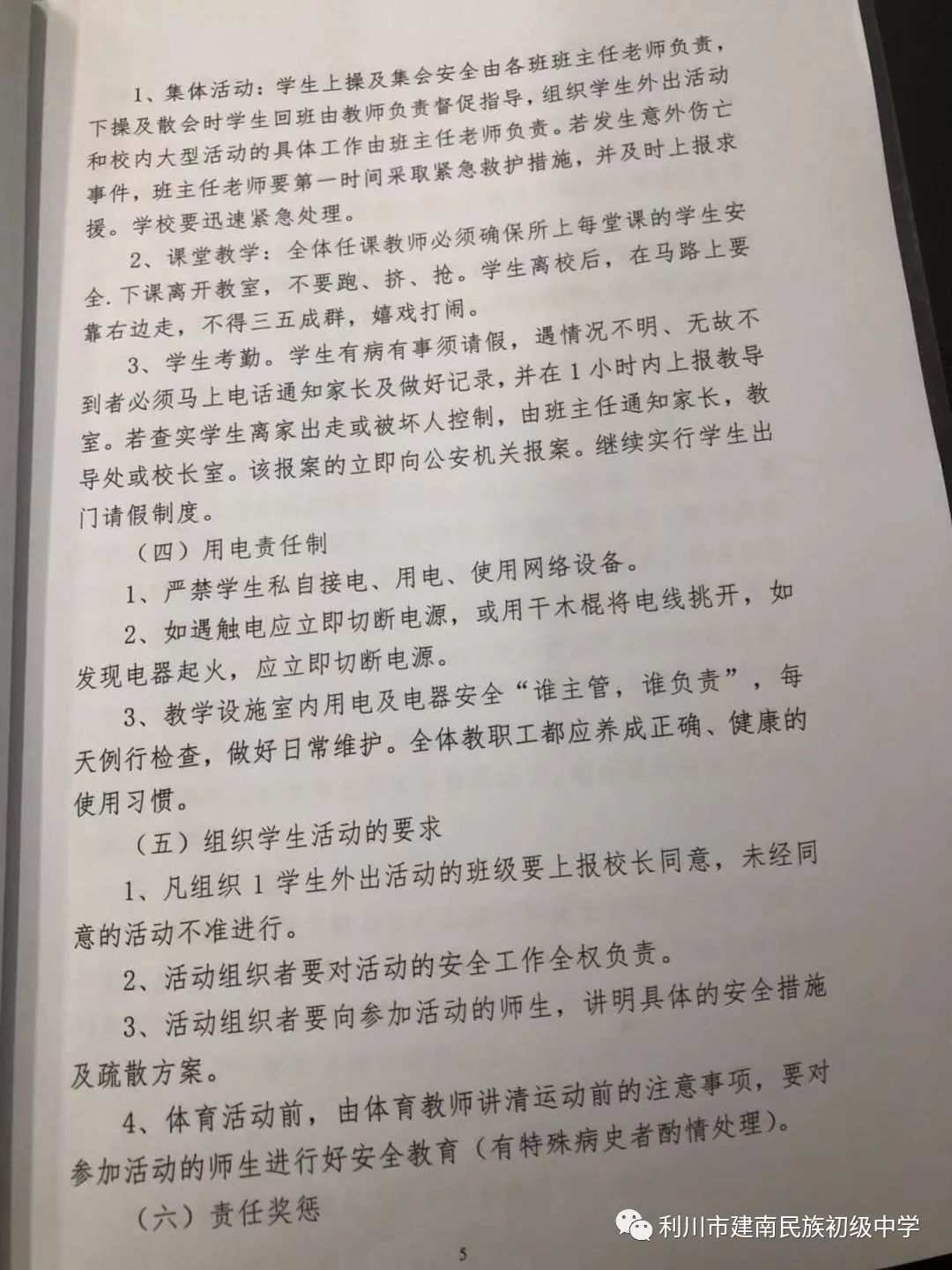 1、集体活动：学生上操及集会安全由各班班主任老师负责，下操及散会时学生回班由教师负责督促指导，组织学生外出活动和校内大型活动的具体工作由班主任老师负责。若发生意外伤亡事件，班主任老师要第一时间采取紧急救护措施，并及时上报求援。学校要迅速紧急处理。

2、课堂教学：全体任课教师必须确保所上每堂课的学生安全.下课离开教室，不要跑、挤、抢。学生离校后，在马路上要靠右边走，不得三五成群，嬉戏打闹。

3、学生考勤。学生有病有事须请假，遇情况不明、无故不到者必须马上电话通知家长及做好记录，并在1小时内上报教导室。若查实学生离家出走或被坏人控制，由班主任通知家长，教导处或校长室。该报案的立即向公安机关报案。继续实行学生出门请假制度。

（四）用电责任制

1、严禁学生私自接电、用电、使用网络设备。

2、如遇触电应立即切断电源，或用干木棍将电线挑开，如发现电器起火，应立即切断电源。

3、教学设施室内用电及电器安全“谁主管，谁负责”，每天例行检查，做好日常维护。全体教职工都应养成正确、健康的使用习惯。

（五）组织学生活动的要求

1、凡组织1学生外出活动的班级要上报校长同意，未经同意的活动不准进行。

2、活动组织者要对活动的安全工作全权负责。

3、活动组织者要向参加活动的师生，讲明具体的安全措施及疏散方案。

4、体育活动前，由体育教师讲清运动前的注意事项，要对参加活动的师生进行好安全教育（有特殊病史者酌情处理）。

（六）责任奖惩

5

利川市建南民族初级中学